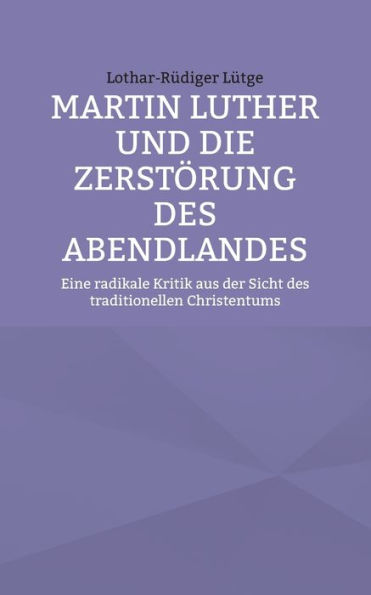 Lothar-Rüdiger Lütge

MARTIN LUTHER UND DIE ZERSTÖRUNG DES ABENDLANDES

Eine radikale Kritik aus der Sicht des traditionellen Christentums